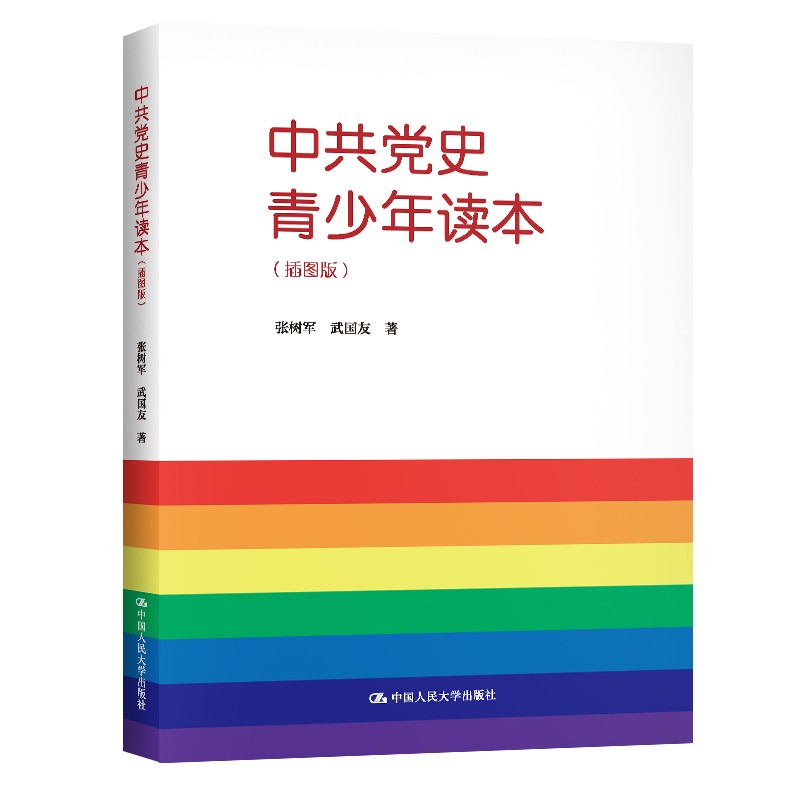 中共党史青少年读本（插图版）
张树军 武国友 著
中国人民大学出版社

中共党史
青少年读本
（插图版）

张树军 武国友 著

中国人民大学出版社